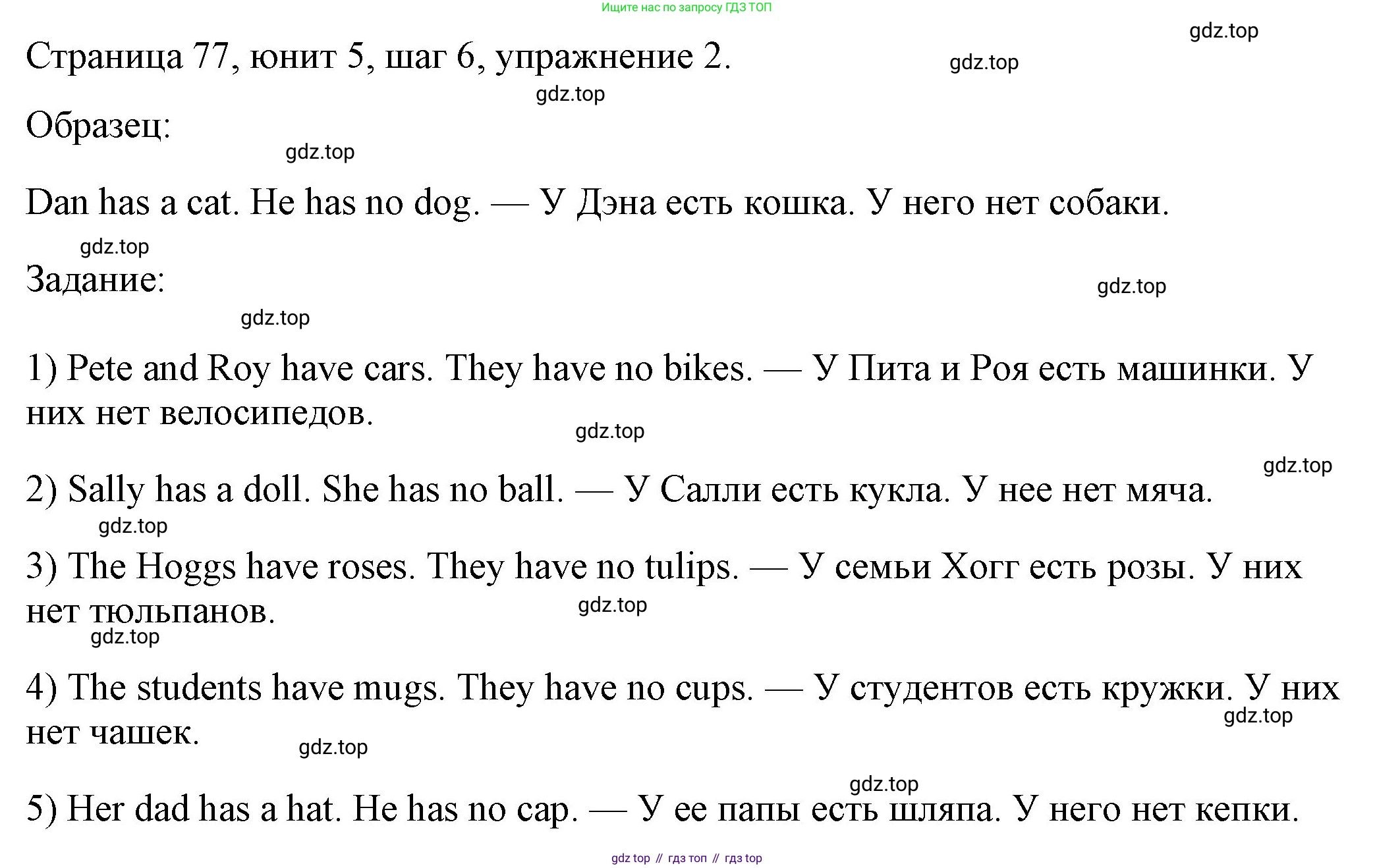 Ищите нас по запросу ГДЗ ТОП

gdz.top

Страница 77, юнит 5, шаг 6, упражнение 2. gdz.top

gdz.top

Образец:

gdz.top

Dan has a cat. He has no dog. — У Дэна есть кошка. У него нет собаки.

gdz.top

Задание:

gdz.top

gdz.top

1) Pete and Roy have cars. They have no bikes. — У Пита и Роя есть машинки. У них нет велосипедов.

gdz.top

gdz.top

2) Sally has a doll. She has no ball. — У Салли есть кукла. У нее нет мяча.

gdz.top

3) The Hoggs have roses. They have no tulips. — У семьи Хогг есть розы. У них нет тюльпанов.

gdz.top

gdz.top

4) The students have mugs. They have no cups. — У студентов есть кружки. У них нет чашек.

gdz.top

gdz.top

gdz.top

5) Her dad has a hat. He has no cap. — У ее папы есть шляпа. У него нет кепки.

gdz top // гдз топ // гдз top